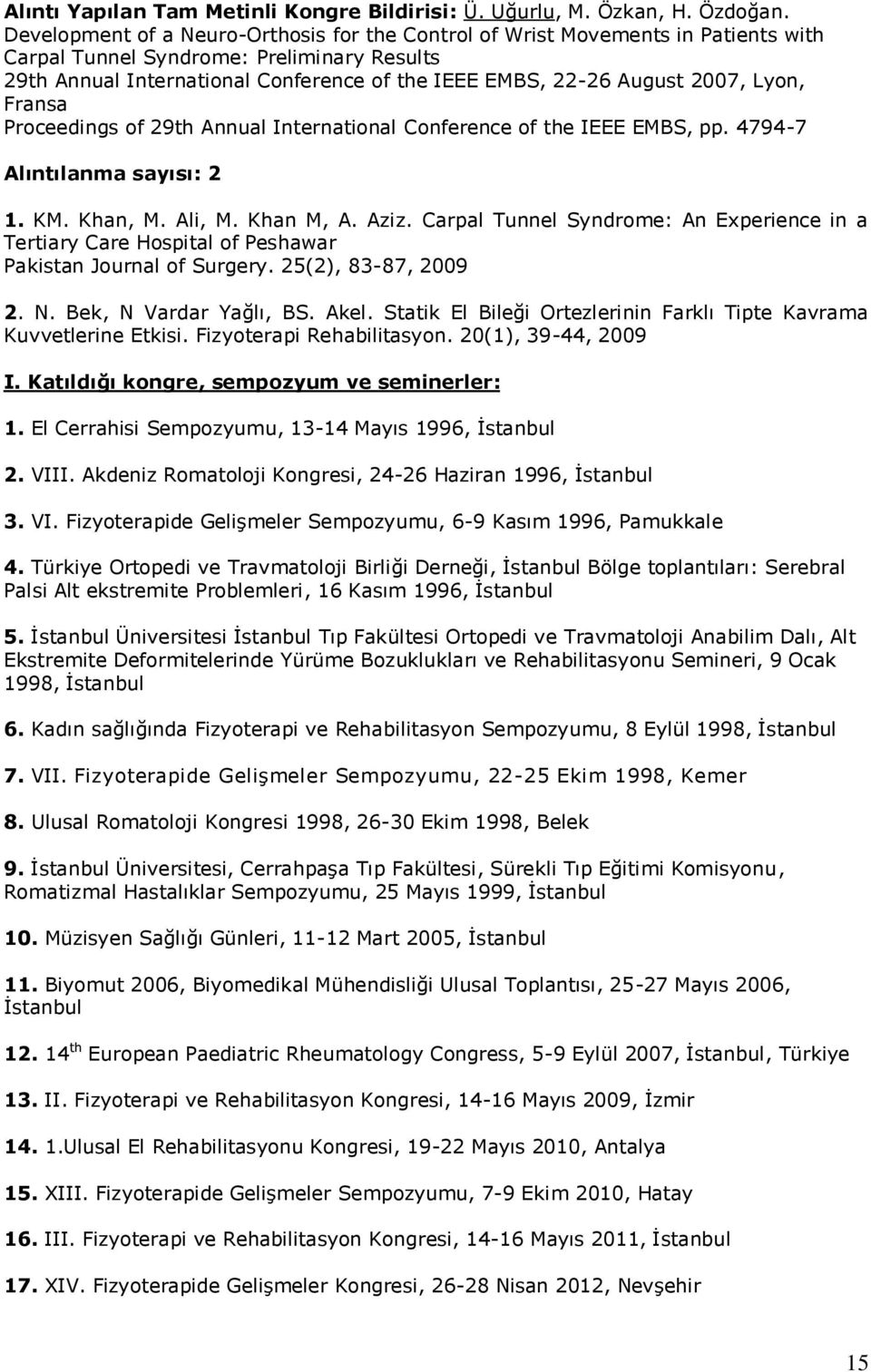 Alıntı Yapılan Tam Metinli Kongre Bildirisi: Ü. Uğurlu, M. Özkan, H. Özdoğan. Development of a Neuro-Orthosis for the Control of Wrist Movements in Patients with Carpal Tunnel Syndrome: Preliminary Results
29th Annual International Conference of the IEEE EMBS, 22-26 August 2007, Lyon, Fransa
Proceedings of 29th Annual International Conference of the IEEE EMBS, pp. 4794-7

Alıntılanma sayısı: 2

1. KM. Khan, M. Ali, M. Khan M, A. Aziz. Carpal Tunnel Syndrome: An Experience in a Tertiary Care Hospital of Peshawar
Pakistan Journal of Surgery. 25(2), 83-87, 2009

2. N. Bek, N Vardar Yağlı, BS. Akel. Statik El Bileği Ortezlerinin Farklı Tipte Kavrama Kuvvetlerine Etkisi. Fizyoterapi Rehabilitasyon. 20(1), 39-44, 2009

I. Katıldığı kongre, sempozyum ve seminerler:

1. El Cerrahisi Sempozyumu, 13-14 Mayıs 1996, İstanbul

2. VIII. Akdeniz Romatoloji Kongresi, 24-26 Haziran 1996, İstanbul

3. VI. Fizyoterapide Gelişmeler Sempozyumu, 6-9 Kasım 1996, Pamukkale

4. Türkiye Ortopedi ve Travmatoloji Birliği Derneği, İstanbul Bölge toplantıları: Serebral Palsi Alt ekstremite Problemleri, 16 Kasım 1996, İstanbul

5. İstanbul Üniversitesi İstanbul Tıp Fakültesi Ortopedi ve Travmatoloji Anabilim Dalı, Alt Ekstremite Deformitelerinde Yürüme Bozuklukları ve Rehabilitasyonu Semineri, 9 Ocak 1998, İstanbul

6. Kadın sağlığında Fizyoterapi ve Rehabilitasyon Sempozyumu, 8 Eylül 1998, İstanbul

7. VII. Fizyoterapide Gelişmeler Sempozyumu, 22-25 Ekim 1998, Kemer

8. Ulusal Romatoloji Kongresi 1998, 26-30 Ekim 1998, Belek

9. İstanbul Üniversitesi, Cerrahpaşa Tıp Fakültesi, Sürekli Tıp Eğitimi Komisyonu, Romatizmal Hastalıklar Sempozyumu, 25 Mayıs 1999, İstanbul

10. Müzisyen Sağlığı Günleri, 11-12 Mart 2005, İstanbul

11. Biyomut 2006, Biyomedikal Mühendisliği Ulusal Toplantısı, 25-27 Mayıs 2006, İstanbul

12. 14$^{th}$ European Paediatric Rheumatology Congress, 5-9 Eylül 2007, İstanbul, Türkiye

13. II. Fizyoterapi ve Rehabilitasyon Kongresi, 14-16 Mayıs 2009, İzmir

14. 1.Ulusal El Rehabilitasyonu Kongresi, 19-22 Mayıs 2010, Antalya

15. XIII. Fizyoterapide Gelişmeler Sempozyumu, 7-9 Ekim 2010, Hatay

16. III. Fizyoterapi ve Rehabilitasyon Kongresi, 14-16 Mayıs 2011, İstanbul

17. XIV. Fizyoterapide Gelişmeler Kongresi, 26-28 Nisan 2012, Nevşehir

15